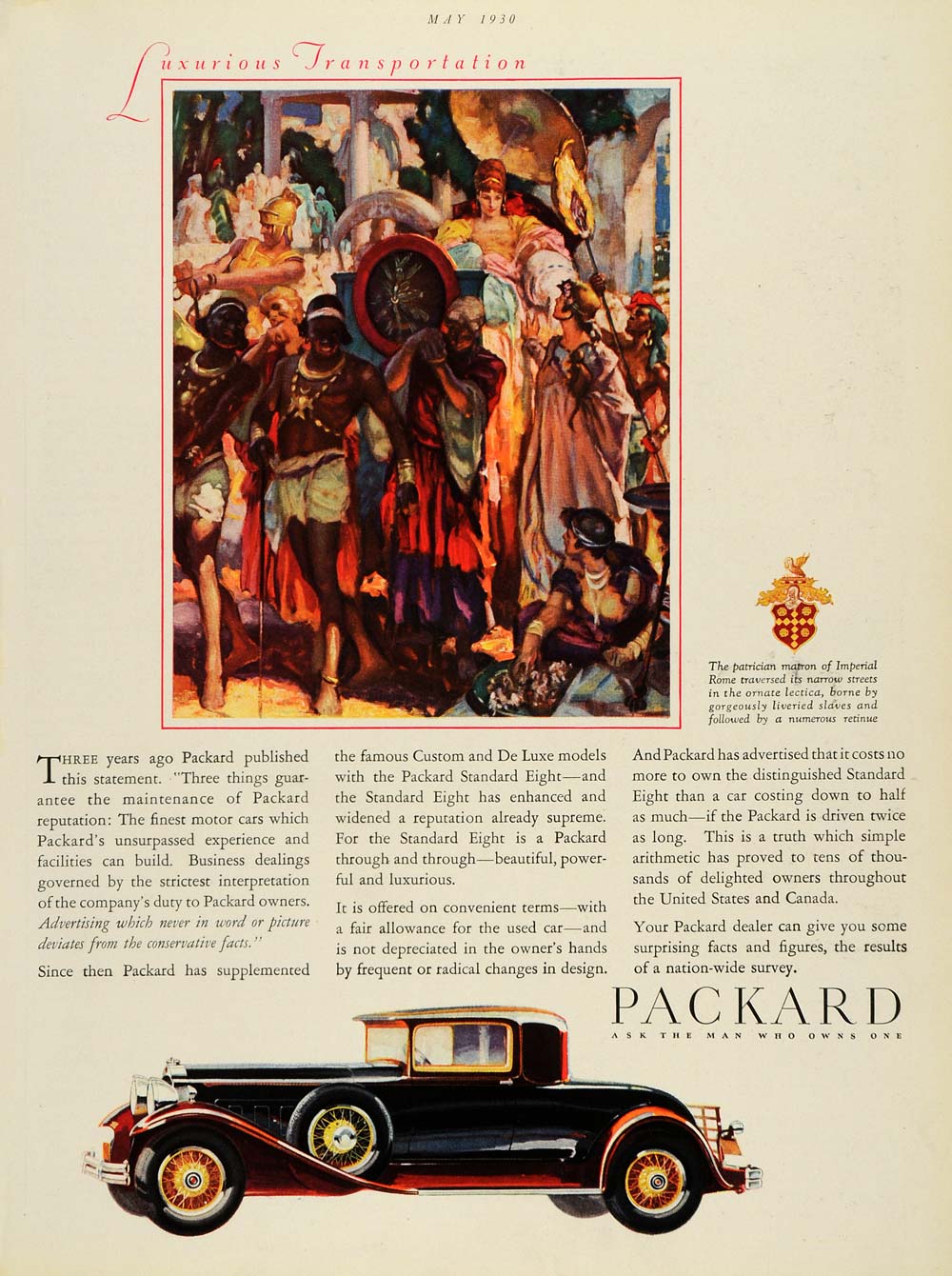 MAY 1930

Luxurious Transportation

The patrician matron of Imperial Rome traversed its narrow streets in the ornate lectica, borne by gorgeously liveried slaves and followed by a numerous retinue

THREE years ago Packard published this statement. "Three things guarantee the maintenance of Packard reputation: The finest motor cars which Packard's unsurpassed experience and facilities can build. Business dealings governed by the strictest interpretation of the company's duty to Packard owners. Advertising which never in word or picture deviates from the conservative facts."

Since then Packard has supplemented the famous Custom and De Luxe models with the Packard Standard Eight—and the Standard Eight has enhanced and widened a reputation already supreme. For the Standard Eight is a Packard through and through—beautiful, powerful and luxurious.

It is offered on convenient terms—with a fair allowance for the used car—and is not depreciated in the owner's hands by frequent or radical changes in design.

And Packard has advertised that it costs no more to own the distinguished Standard Eight than a car costing down to half as much—if the Packard is driven twice as long. This is a truth which simple arithmetic has proved to tens of thousands of delighted owners throughout the United States and Canada.

Your Packard dealer can give you some surprising facts and figures, the results of a nation-wide survey.

PACKARD
ASK THE MAN WHO OWNS ONE